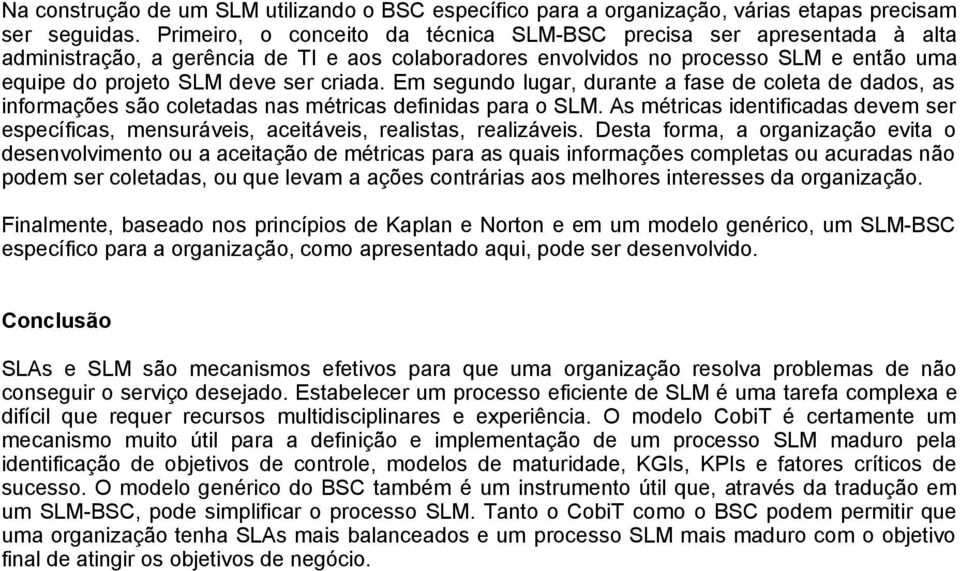 Na construção de um SLM utilizando o BSC específico para a organização, várias etapas precisam ser seguidas. Primeiro, o conceito da técnica SLM-BSC precisa ser apresentada à alta administração, a gerência de TI e aos colaboradores envolvidos no processo SLM e então uma equipe do projeto SLM deve ser criada. Em segundo lugar, durante a fase de coleta de dados, as informações são coletadas nas métricas definidas para o SLM. As métricas identificadas devem ser específicas, mensuráveis, aceitáveis, realistas, realizáveis. Desta forma, a organização evita o desenvolvimento ou a aceitação de métricas para as quais informações completas ou acuradas não podem ser coletadas, ou que levam a ações contrárias aos melhores interesses da organização.

Finalmente, baseado nos princípios de Kaplan e Norton e em um modelo genérico, um SLM-BSC específico para a organização, como apresentado aqui, pode ser desenvolvido.

Conclusão

SLAs e SLM são mecanismos efetivos para que uma organização resolva problemas de não conseguir o serviço desejado. Estabelecer um processo eficiente de SLM é uma tarefa complexa e difícil que requer recursos multidisciplinares e experiência. O modelo CobiT é certamente um mecanismo muito útil para a definição e implementação de um processo SLM maduro pela identificação de objetivos de controle, modelos de maturidade, KGIs, KPIs e fatores críticos de sucesso. O modelo genérico do BSC também é um instrumento útil que, através da tradução em um SLM-BSC, pode simplificar o processo SLM. Tanto o CobiT como o BSC podem permitir que uma organização tenha SLAs mais balanceados e um processo SLM mais maduro com o objetivo final de atingir os objetivos de negócio.